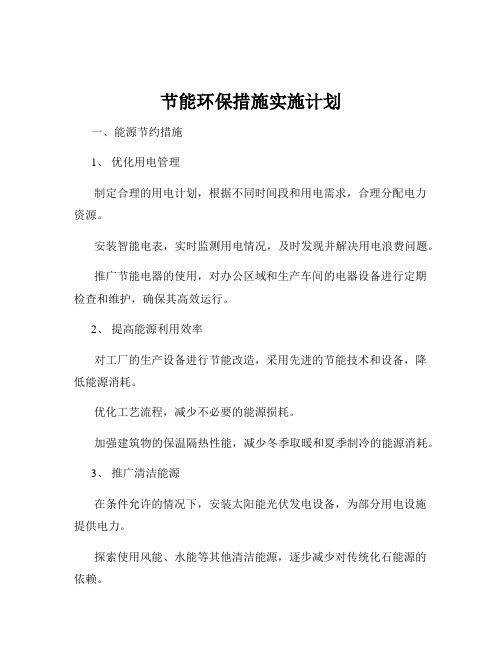 节能环保措施实施计划

一、能源节约措施

1、优化用电管理

制定合理的用电计划，根据不同时间段和用电需求，合理分配电力资源。

安装智能电表，实时监测用电情况，及时发现并解决用电浪费问题。

推广节能电器的使用，对办公区域和生产车间的电器设备进行定期检查和维护，确保其高效运行。

2、提高能源利用效率

对工厂的生产设备进行节能改造，采用先进的节能技术和设备，降低能源消耗。

优化工艺流程，减少不必要的能源损耗。

加强建筑物的保温隔热性能，减少冬季取暖和夏季制冷的能源消耗。

3、推广清洁能源

在条件允许的情况下，安装太阳能光伏发电设备，为部分用电设施提供电力。

探索使用风能、水能等其他清洁能源，逐步减少对传统化石能源的依赖。